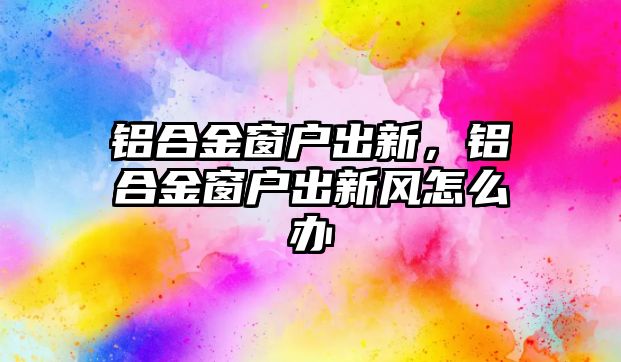 铝合金窗户出新，铝合金窗户出新风怎么办